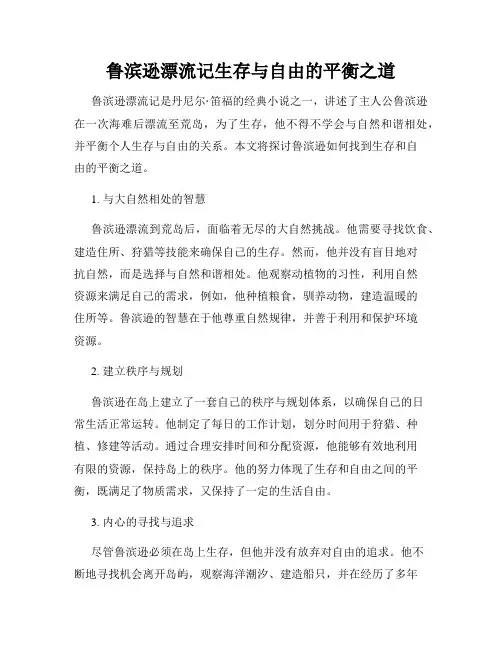 鲁滨逊漂流记生存与自由的平衡之道

鲁滨逊漂流记是丹尼尔·笛福的经典小说之一，讲述了主人公鲁滨逊在一次海难后漂流至荒岛，为了生存，他不得不学会与自然和谐相处，并平衡个人生存与自由的关系。本文将探讨鲁滨逊如何找到生存和自由的平衡之道。

1. 与大自然相处的智慧

鲁滨逊漂流到荒岛后，面临着无尽的大自然挑战。他需要寻找饮食、建造住所、狩猎等技能来确保自己的生存。然而，他并没有盲目地对抗自然，而是选择与自然和谐相处。他观察动植物的习性，利用自然资源来满足自己的需求，例如，他种植粮食，驯养动物，建造温暖的住所等。鲁滨逊的智慧在于他尊重自然规律，并善于利用和保护环境资源。

2. 建立秩序与规划

鲁滨逊在岛上建立了一套自己的秩序与规划体系，以确保自己的日常生活正常运转。他制定了每日的工作计划，划分时间用于狩猎、种植、修建等活动。通过合理安排时间和分配资源，他能够有效地利用有限的资源，保持岛上的秩序。他的努力体现了生存和自由之间的平衡，既满足了物质需求，又保持了一定的生活自由。

3. 内心的寻找与追求

尽管鲁滨逊必须在岛上生存，但他并没有放弃对自由的追求。他不断地寻找机会离开岛屿，观察海洋潮汐、建造船只，并在经历了多年